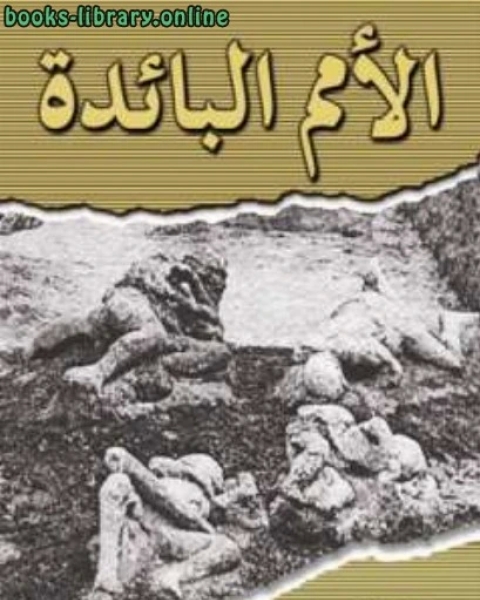 books-library.online

الأمم البائدة